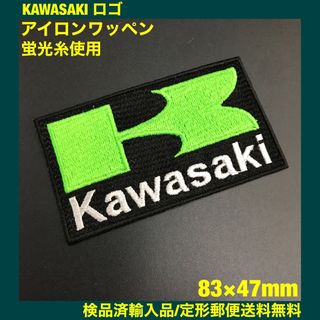 KAWASAKI ロゴ
アイロンワッペン
蛍光糸使用

Kawasaki

83×47mm

検品済輸入品/定形郵便送料無料